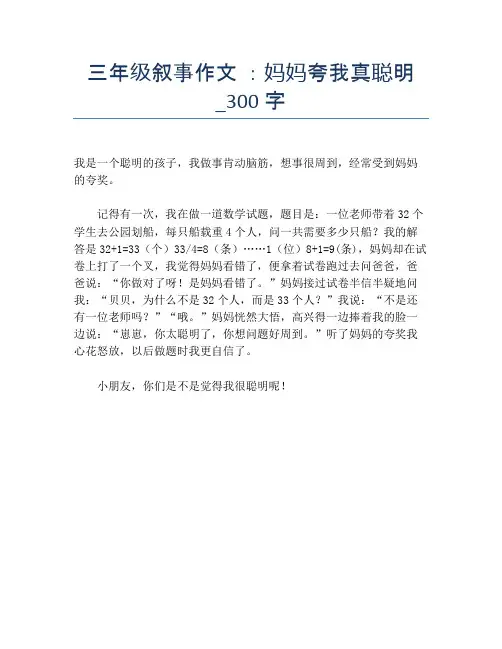 三年级叙事作文 ：妈妈夸我真聪明_300 字

我是一个聪明的孩子，我做事肯动脑筋，想事很周到，经常受到妈妈的夸奖。

记得有一次，我在做一道数学试题，题目是：一位老师带着 32 个学生去公园划船，每只船载重 4 个人，问一共需要多少只船？我的解答是 32+1=33（个）33/4=8（条）……1（位）8+1=9(条)，妈妈却在试卷上打了一个叉，我觉得妈妈看错了，便拿着试卷跑过去问爸爸，爸爸说：“你做对了呀！是妈妈看错了。”妈妈接过试卷半信半疑地问我：“贝贝，为什么不是 32 个人，而是 33 个人？”我说：“不是还有一位老师吗？”“哦。”妈妈恍然大悟，高兴得一边捧着我的脸一边说：“崽崽，你太聪明了，你想问题好周到。”听了妈妈的夸奖我心花怒放，以后做题时我更自信了。

小朋友，你们是不是觉得我很聪明呢！